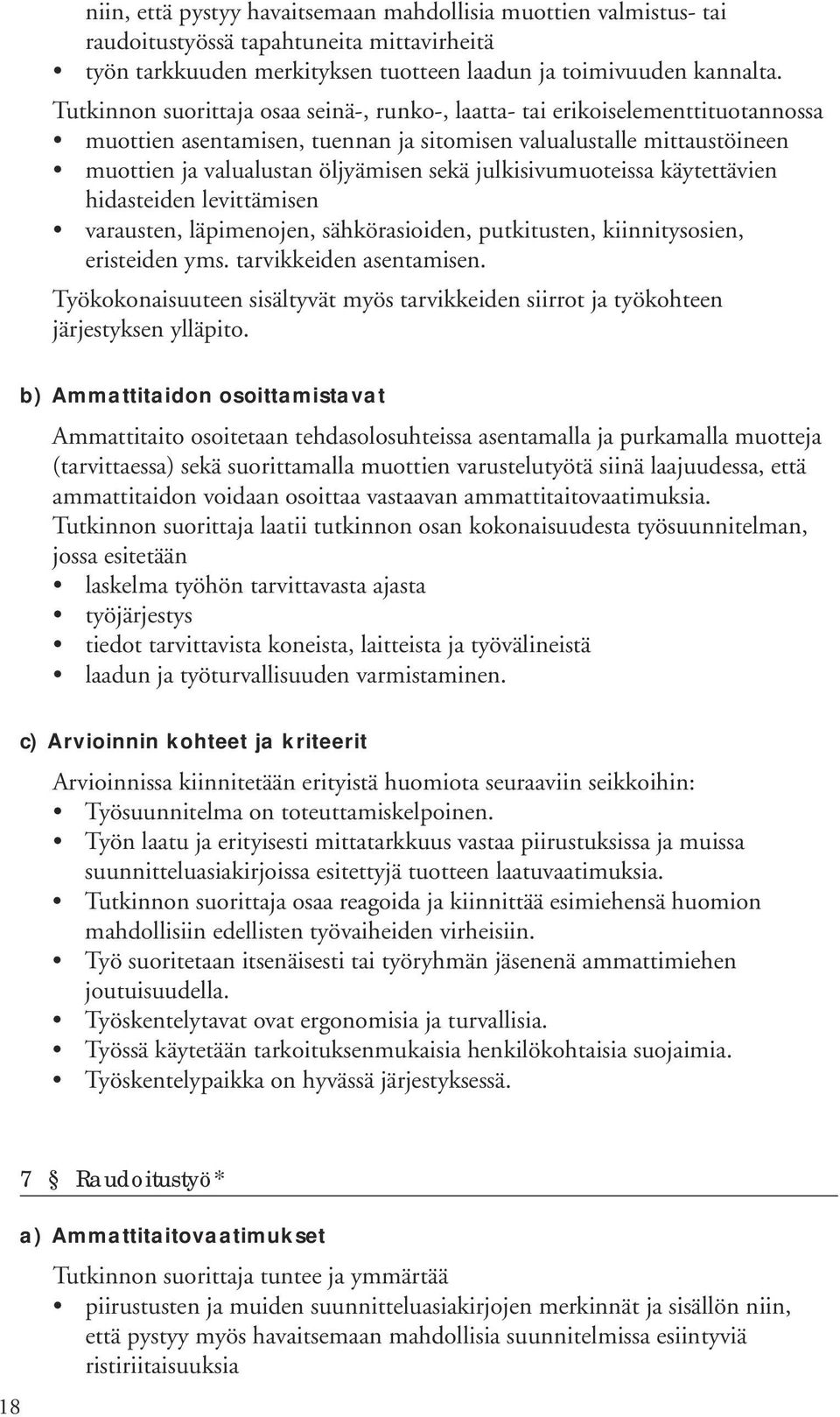 niin, että pystyy havaitsemaan mahdollisia muottien valmistus- tai raudoitustyössä tapahtuneita mittavirheitä
• työn tarkkuuden merkityksen tuotteen laadun ja toimivuuden kannalta.

Tutkinnon suorittaja osaa seinä-, runko-, laatta- tai erikoiselementtituotannossa
• muottien asentamisen, tuennan ja sitomisen valualustalle mittaustöineen
• muottien ja valualustan öljyämisen sekä julkisivumuoteissa käytettävien hidasteiden levittämisen
• varausten, läpimenojen, sähkörasioiden, putkitusten, kiinnitysosien, eristeiden yms. tarvikkeiden asentamisen.

Työkokonaisuuteen sisältyvät myös tarvikkeiden siirrot ja työkohteen järjestyksen ylläpito.

b) Ammattitaidon osoittamistavat

Ammattitaito osoitetaan tehdasolosuhteissa asentamalla ja purkamalla muotteja (tarvittaessa) sekä suorittamalla muottien varustelutyötä siinä laajuudessa, että ammattitaidon voidaan osoittaa vastaavan ammattitaitovaatimuksia.
Tutkinnon suorittaja laatii tutkinnon osan kokonaisuudesta työsuunnitelman, jossa esitetään
• laskelma työhön tarvittavasta ajasta
• työjärjestys
• tiedot tarvittavista koneista, laitteista ja työvälineistä
• laadun ja työturvallisuuden varmistaminen.

c) Arvioinnin kohteet ja kriteerit

Arvioinnissa kiinnitetään erityistä huomiota seuraaviin seikkoihin:
• Työsuunnitelma on toteuttamiskelpoinen.
• Työn laatu ja erityisesti mittatarkkuus vastaa piirustuksissa ja muissa suunnitteluasiakirjoissa esitettyjä tuotteen laatuvaatimuksia.
• Tutkinnon suorittaja osaa reagoida ja kiinnittää esimiehensä huomion mahdollisiin edellisten työvaiheiden virheisiin.
• Työ suoritetaan itsenäisesti tai työryhmän jäsenenä ammattimiehen joutuisuudella.
• Työskentelytavat ovat ergonomisia ja turvallisia.
• Työssä käytetään tarkoituksenmukaisia henkilökohtaisia suojaimia.
• Työskentelypaikka on hyvässä järjestyksessä.

7 § Raudoitustyö*

a) Ammattitaitovaatimukset

Tutkinnon suorittaja tuntee ja ymmärtää
• piirustusten ja muiden suunnitteluasiakirjojen merkinnät ja sisällön niin, että pystyy myös havaitsemaan mahdollisia suunnitelmissa esiintyviä ristiriitaisuuksia

18